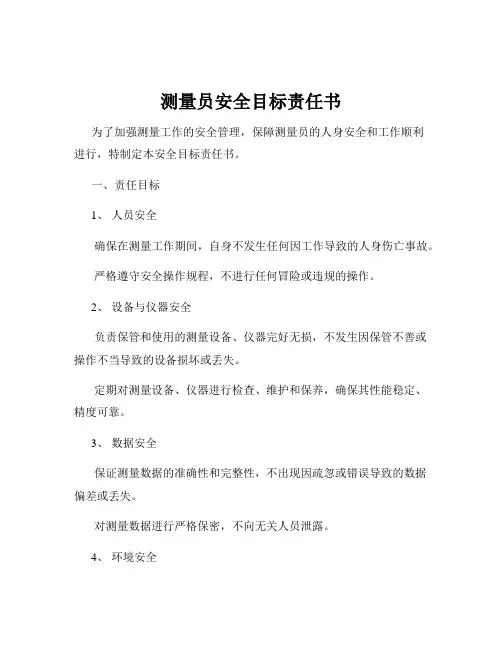 测量员安全目标责任书

为了加强测量工作的安全管理，保障测量员的人身安全和工作顺利进行，特制定本安全目标责任书。

一、责任目标

1、 人员安全

确保在测量工作期间，自身不发生任何因工作导致的人身伤亡事故。

严格遵守安全操作规程，不进行任何冒险或违规的操作。

2、 设备与仪器安全

负责保管和使用的测量设备、仪器完好无损，不发生因保管不善或操作不当导致的设备损坏或丢失。

定期对测量设备、仪器进行检查、维护和保养，确保其性能稳定、精度可靠。

3、 数据安全

保证测量数据的准确性和完整性，不出现因疏忽或错误导致的数据偏差或丢失。

对测量数据进行严格保密，不向无关人员泄露。

4、 环境安全